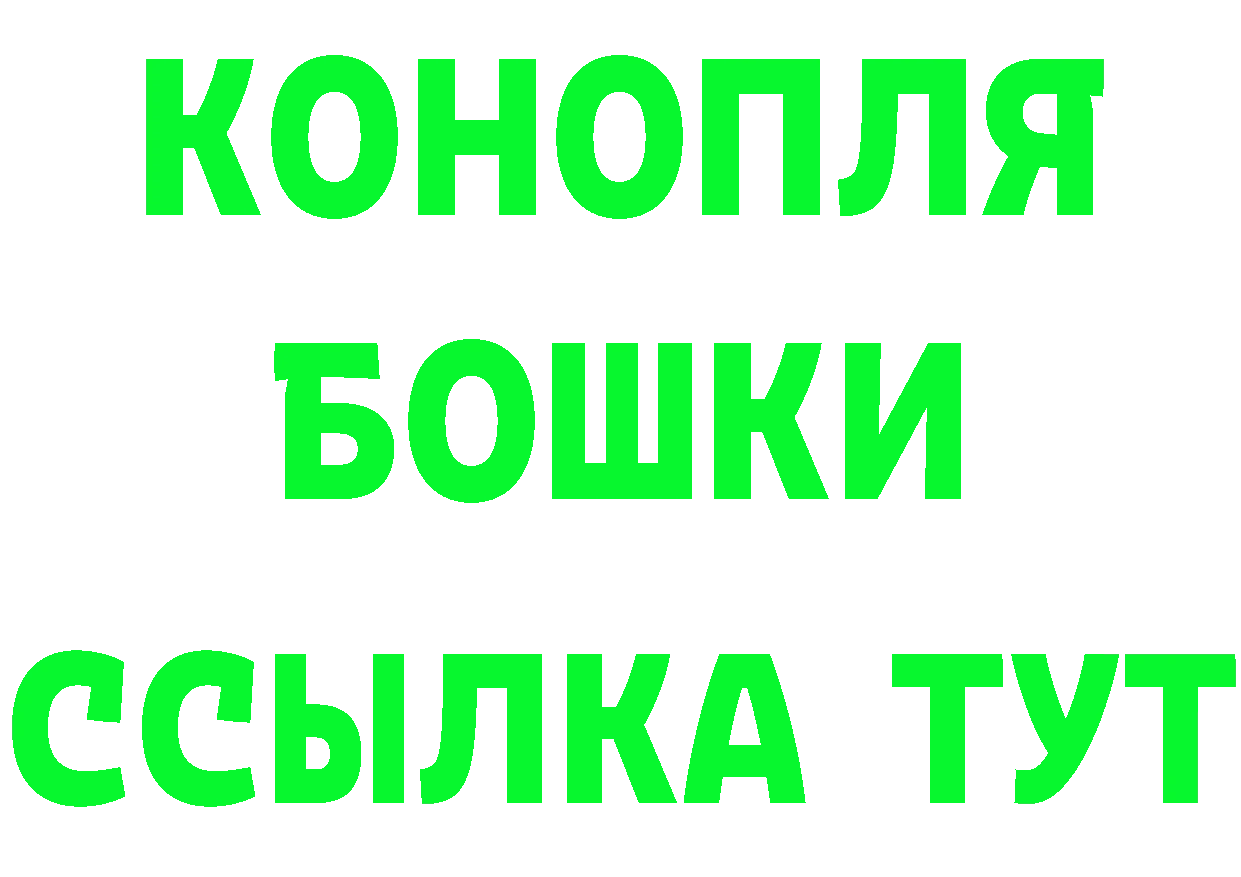 КОНОПЛЯ
БОШКИ
ССЫЛКА ТУТ